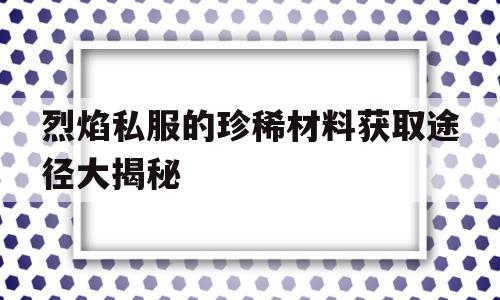 烈焰私服的珍稀材料获取途径大揭秘